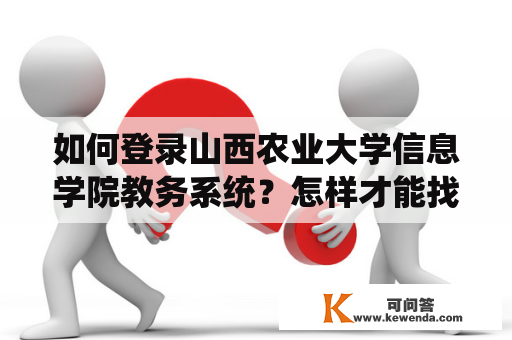 如何登录山西农业大学信息学院教务系统？怎样才能找

K 可问答
www.kewenda.com